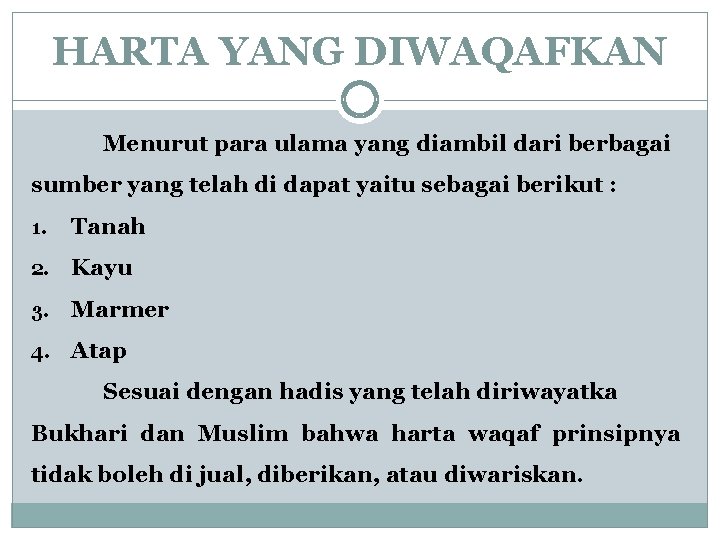 HARTA YANG DIWAQAFKAN

Menurut para ulama yang diambil dari berbagai sumber yang telah di dapat yaitu sebagai berikut :

1. Tanah
2. Kayu
3. Marmer
4. Atap

Sesuai dengan hadis yang telah diriwayatka Bukhari dan Muslim bahwa harta waqaf prinsipnya tidak boleh di jual, diberikan, atau diwariskan.